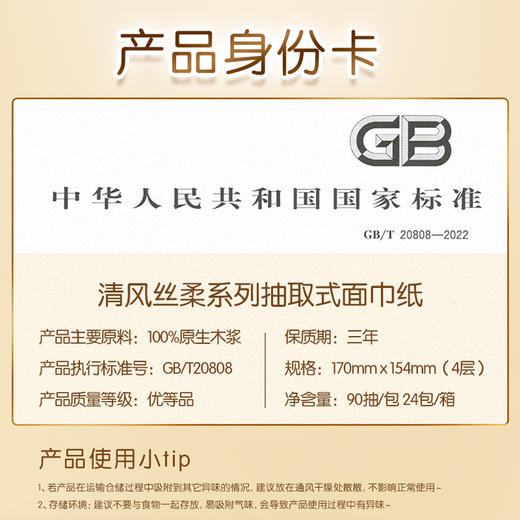 产品身份卡

GB

中华人民共和国国家标准

GB/T 20808—2022

清风丝柔系列抽取式面巾纸

产品主要原料：100%原生木浆

产品执行标准号：GB/T20808

产品质量等级：优等品

保质期：三年

规格：170mm x 154mm（4层）

净含量：90抽/包 24包/箱

产品使用小tip

1、若产品在运输仓储过程中吸附到其它异味的情况，建议放在通风干燥处散散，不影响正常使用~

2、存储环境：建议不要与食物一起存放，易吸附气味，会导致产品使用过程中有异味~